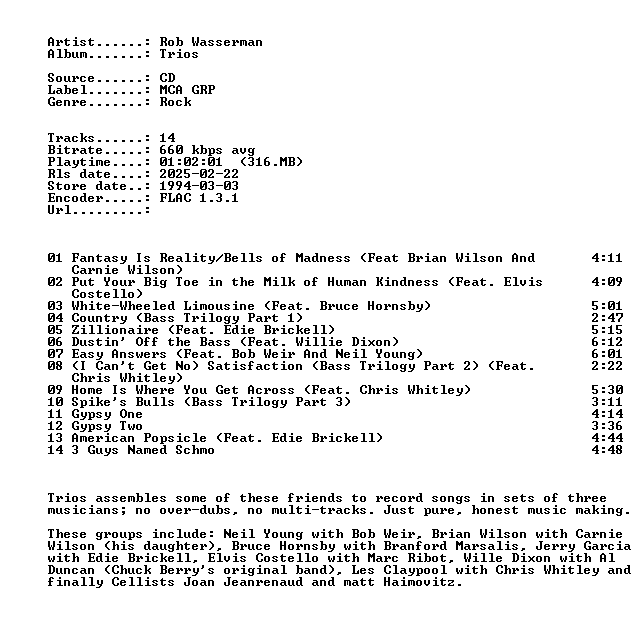 Artist......: Rob Wasserman
Album.......: Trios

Source......: CD
Label.......: MCA GRP
Genre.......: Rock

Tracks......: 14
Bitrate.....: 660 kbps avg
Playtime....: 01:02:01 (316.MB)
Rls date....: 2025-02-22
Store date..: 1994-03-03
Encoder.....: FLAC 1.3.1
Url.........:

01 Fantasy Is Reality/Bells of Madness (Feat Brian Wilson And Carnie Wilson) 4:11
02 Put Your Big Toe in the Milk of Human Kindness (Feat. Elvis Costello) 4:09
03 White-Wheeled Limousine (Feat. Bruce Hornsby) 5:01
04 Country (Bass Trilogy Part 1) 2:47
05 Zillionaire (Feat. Edie Brickell) 5:15
06 Dustin' Off the Bass (Feat. Willie Dixon) 6:12
07 Easy Answers (Feat. Bob Weir And Neil Young) 6:01
08 (I Can't Get No) Satisfaction (Bass Trilogy Part 2) (Feat. Chris Whitley) 2:22
09 Home Is Where You Get Across (Feat. Chris Whitley) 5:30
10 Spike's Bulls (Bass Trilogy Part 3) 3:11
11 Gypsy One 4:14
12 Gypsy Two 3:36
13 American Popsicle (Feat. Edie Brickell) 4:44
14 3 Guys Named Schmo 4:48

Trios assembles some of these friends to record songs in sets of three musicians; no over-dubs, no multi-tracks. Just pure, honest music making.

These groups include: Neil Young with Bob Weir, Brian Wilson with Carnie Wilson (his daughter), Bruce Hornsby with Branford Marsalis, Jerry Garcia with Edie Brickell, Elvis Costello with Marc Ribot, Wille Dixon with Al Duncan (Chuck Berry's original band), Les Claypool with Chris Whitley and finally Cellists Joan Jeanrenaud and matt Haimovitz.